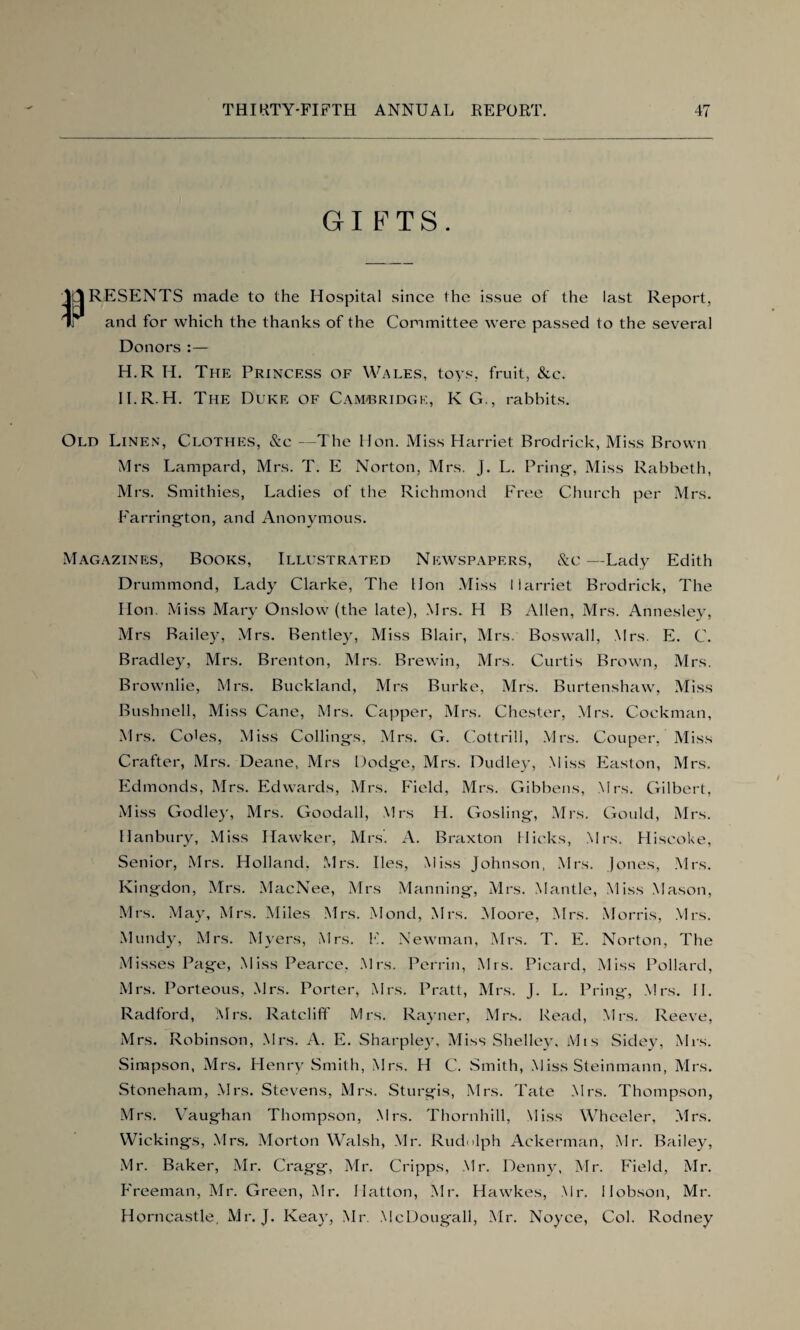 THIRTY-FIFTH ANNUAL REPORT. 47

GIFTS.

PRESENTS made to the Hospital since the issue of the last Report, and for which the thanks of the Committee were passed to the several Donors :—
H.R H. The Princess of Wales, toys, fruit, &c.
H.R.H. The Duke of Cambridge, K G., rabbits.

Old Linen, Clothes, &c —The Hon. Miss Harriet Brodrick, Miss Brown Mrs Lampard, Mrs. T. E Norton, Mrs. J. L. Pring, Miss Rabbeth, Mrs. Smithies, Ladies of the Richmond Free Church per Mrs. Farrington, and Anonymous.

Magazines, Books, Illustrated Newspapers, &c —Lady Edith Drummond, Lady Clarke, The Hon Miss Harriet Brodrick, The Hon. Miss Mary Onslow (the late), Mrs. H B Allen, Mrs. Annesley, Mrs Bailey, Mrs. Bentley, Miss Blair, Mrs. Boswall, Mrs. E. C. Bradley, Mrs. Brenton, Mrs. Brewin, Mrs. Curtis Brown, Mrs. Brownlie, Mrs. Buckland, Mrs Burke, Mrs. Burtenshaw, Miss Bushnell, Miss Cane, Mrs. Capper, Mrs. Chester, Mrs. Cockman, Mrs. Coles, Miss Collings, Mrs. G. Cottrill, Mrs. Couper, Miss Crafter, Mrs. Deane, Mrs Dodge, Mrs. Dudley, Miss Easton, Mrs. Edmonds, Mrs. Edwards, Mrs. Field, Mrs. Gibbens, Mrs. Gilbert, Miss Godley, Mrs. Goodall, Mrs H. Gosling, Mrs. Gould, Mrs. Hanbury, Miss Hawker, Mrs. A. Braxton Hicks, Mrs. Hiscoke, Senior, Mrs. Holland, Mrs. Iles, Miss Johnson, Mrs. Jones, Mrs. Kingdon, Mrs. MacNee, Mrs Manning, Mrs. Mantle, Miss Mason, Mrs. May, Mrs. Miles Mrs. Mond, Mrs. Moore, Mrs. Morris, Mrs. Mundy, Mrs. Myers, Mrs. E. Newman, Mrs. T. E. Norton, The Misses Page, Miss Pearce, Mrs. Perrin, Mrs. Picard, Miss Pollard, Mrs. Porteous, Mrs. Porter, Mrs. Pratt, Mrs. J. L. Pring, Mrs. H. Radford, Mrs. Ratcliff Mrs. Rayner, Mrs. Read, Mrs. Reeve, Mrs. Robinson, Mrs. A. E. Sharpley, Miss Shelley, Mrs Sidey, Mrs. Simpson, Mrs. Henry Smith, Mrs. H C. Smith, Miss Steinmann, Mrs. Stoneham, Mrs. Stevens, Mrs. Sturgis, Mrs. Tate Mrs. Thompson, Mrs. Vaughan Thompson, Mrs. Thornhill, Miss Wheeler, Mrs. Wickings, Mrs. Morton Walsh, Mr. Rudolph Ackerman, Mr. Bailey, Mr. Baker, Mr. Cragg, Mr. Cripps, Mr. Denny, Mr. Field, Mr. Freeman, Mr. Green, Mr. Hatton, Mr. Hawkes, Mr. Hobson, Mr. Horncastle, Mr. J. Keay, Mr. McDougall, Mr. Noyce, Col. Rodney